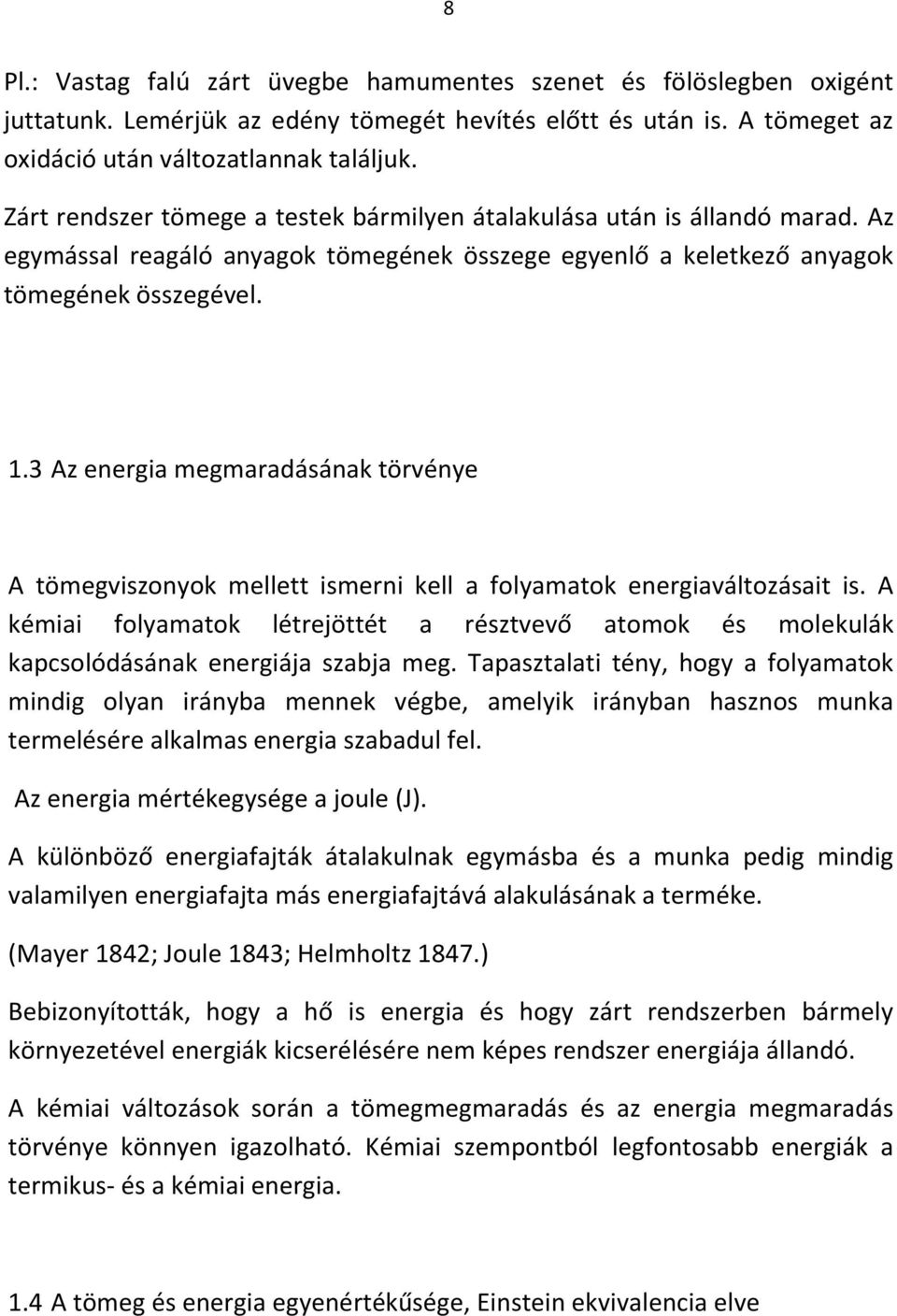 8

Pl.: Vastag falú zárt üvegbe hamumentes szenet és fölöslegben oxigént juttatunk. Lemérjük az edény tömegét hevítés előtt és után is. A tömeget az oxidáció után változatlannak találjuk.

Zárt rendszer tömege a testek bármilyen átalakulása után is állandó marad. Az egymással reagáló anyagok tömegének összege egyenlő a keletkező anyagok tömegének összegével.

1.3 Az energia megmaradásának törvénye

A tömegviszonyok mellett ismerni kell a folyamatok energiaváltozásait is. A kémiai folyamatok létrejöttét a résztvevő atomok és molekulák kapcsolódásának energiája szabja meg. Tapasztalati tény, hogy a folyamatok mindig olyan irányba mennek végbe, amelyik irányban hasznos munka termelésére alkalmas energia szabadul fel.

Az energia mértékegysége a joule (J).

A különböző energiafajták átalakulnak egymásba és a munka pedig mindig valamilyen energiafajta más energiafajtává alakulásának a terméke.

(Mayer 1842; Joule 1843; Helmholtz 1847.)

Bebizonyították, hogy a hő is energia és hogy zárt rendszerben bármely környezetével energiák kicserélésére nem képes rendszer energiája állandó.

A kémiai változások során a tömegmegmaradás és az energia megmaradás törvénye könnyen igazolható. Kémiai szempontból legfontosabb energiák a termikus- és a kémiai energia.

1.4 A tömeg és energia egyenértékűsége, Einstein ekvivalencia elve